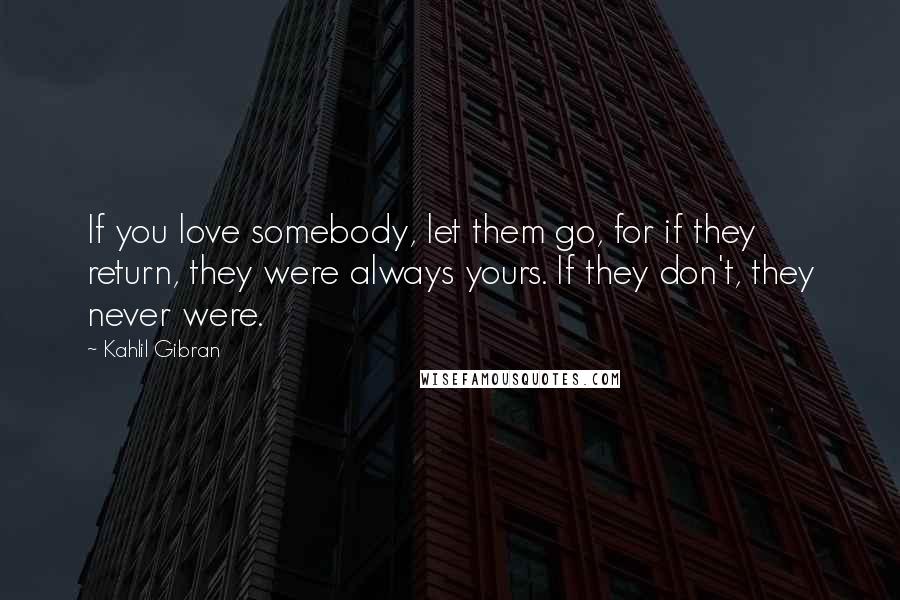 If you love somebody, let them go, for if they return, they were always yours. If they don't, they never were.

~ Kahlil Gibran

WISEFAMOUSQUOTES.COM